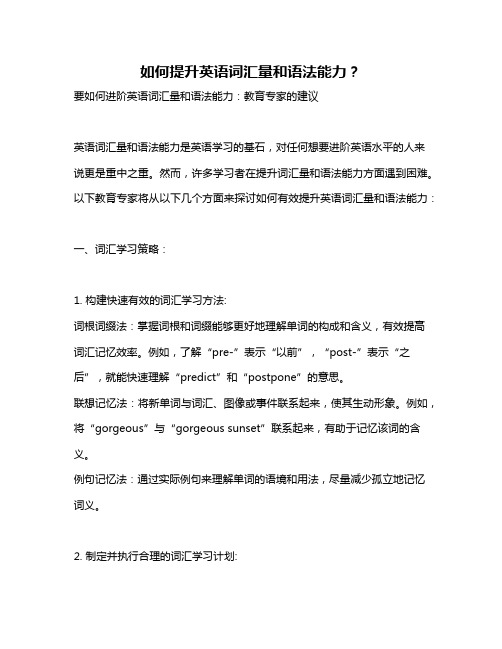 如何提升英语词汇量和语法能力？

要如何进阶英语词汇量和语法能力：教育专家的建议

英语词汇量和语法能力是英语学习的基石，对任何想要进阶英语水平的人来说更是重中之重。然而，许多学习者在提升词汇量和语法能力方面遇到困难。以下教育专家将从以下几个方面来探讨如何有效提升英语词汇量和语法能力：

一、词汇学习策略：

1. 构建快速有效的词汇学习方法:
词根词缀法：掌握词根和词缀能够更好地理解单词的构成和含义，有效提高词汇记忆效率。例如，了解“pre-”表示“以前”，“post-”表示“之后”，就能快速理解“predict”和“postpone”的意思。
联想记忆法：将新单词与词汇、图像或事件联系起来，使其生动形象。例如，将“gorgeous”与“gorgeous sunset”联系起来，有助于记忆该词的含义。
例句记忆法：通过实际例句来理解单词的语境和用法，尽量减少孤立地记忆词义。

2. 制定并执行合理的词汇学习计划: